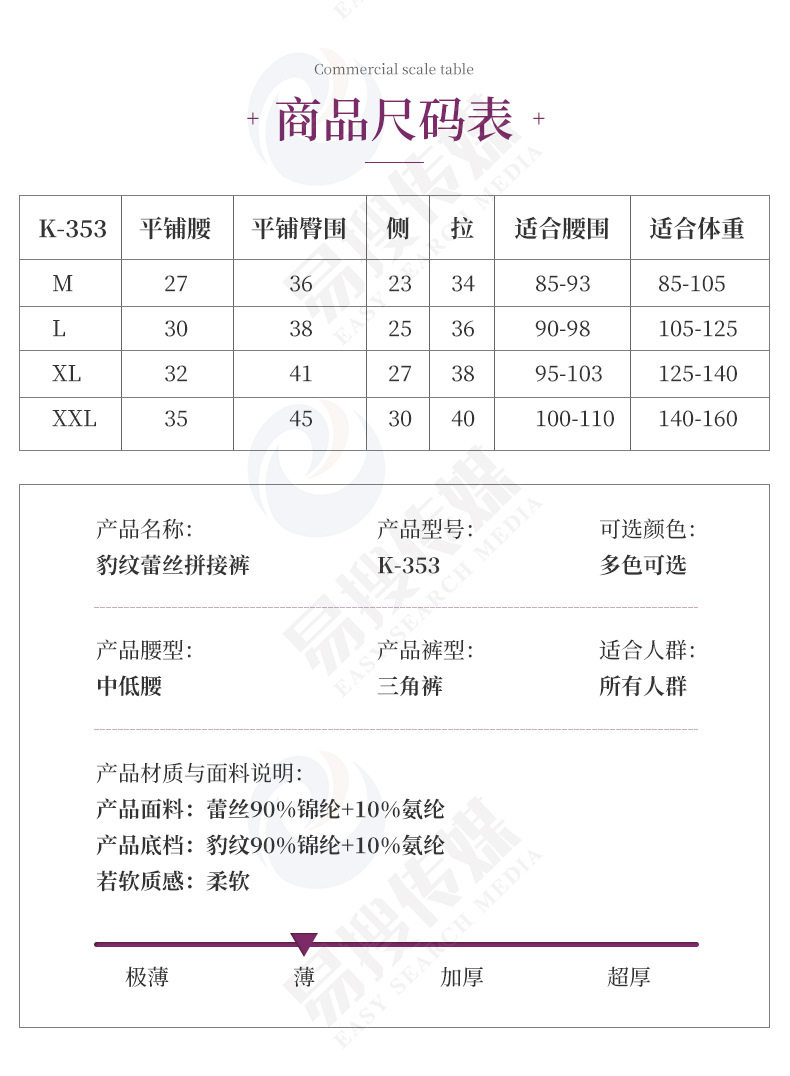 Commercial scale table

+ 商品尺码表 +

| K-353 | 平铺腰 | 平铺臀围 | 侧 | 拉 | 适合腰围 | 适合体重 |
|---|---|---|---|---|---|---|
| M | 27 | 36 | 23 | 34 | 85-93 | 85-105 |
| L | 30 | 38 | 25 | 36 | 90-98 | 105-125 |
| XL | 32 | 41 | 27 | 38 | 95-103 | 125-140 |
| XXL | 35 | 45 | 30 | 40 | 100-110 | 140-160 |

产品名称:
豹纹蕾丝拼接裤

产品型号:
K-353

可选颜色:
多色可选

产品腰型:
中低腰

产品裤型:
三角裤

适合人群:
所有人群

产品材质与面料说明:
产品面料:蕾丝90%锦纶+10%氨纶
产品底档:豹纹90%锦纶+10%氨纶
若软质感:柔软

极薄 薄 加厚 超厚

易搜传媒 EASY SEARCH MEDIA